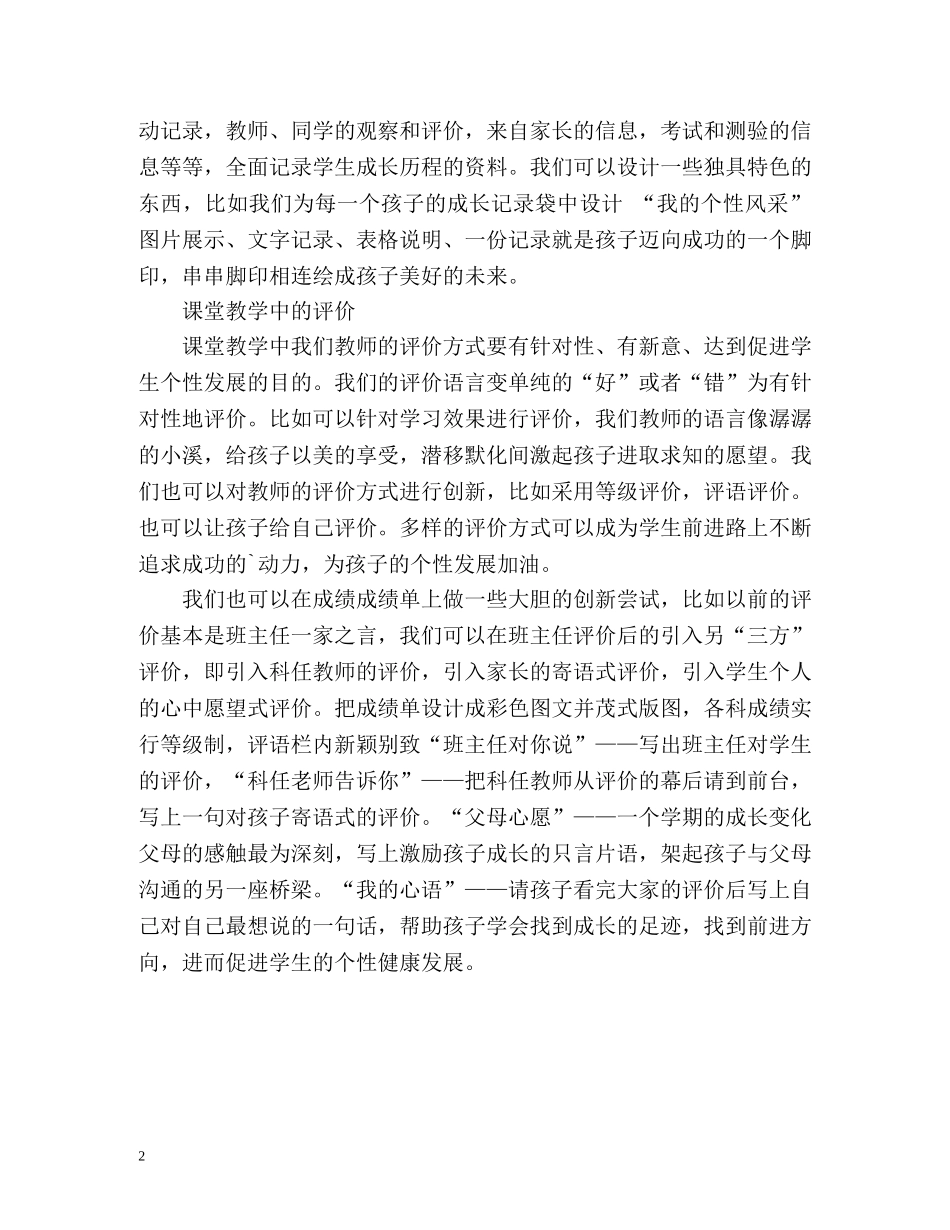 动记录，教师、同学的观察和评价，来自家长的信息，考试和测验的信息等等，全面记录学生成长历程的资料。我们可以设计一些独具特色的东西，比如我们为每一个孩子的成长记录袋中设计 “我的个性风采”图片展示、文字记录、表格说明、一份记录就是孩子迈向成功的一个脚印，串串脚印相连绘成孩子美好的未来。

课堂教学中的评价

课堂教学中我们教师的评价方式要有针对性、有新意、达到促进学生个性发展的目的。我们的评价语言变单纯的“好”或者“错”为有针对性地评价。比如可以针对学习效果进行评价，我们教师的语言像潺潺的小溪，给孩子以美的享受，潜移默化间激起孩子进取求知的愿望。我们也可以对教师的评价方式进行创新，比如采用等级评价，评语评价。也可以让孩子给自己评价。多样的评价方式可以成为学生前进路上不断追求成功的`动力，为孩子的个性发展加油。

我们也可以在成绩成绩单上做一些大胆的创新尝试，比如以前的评价基本是班主任一家之言，我们可以在班主任评价后的引入另“三方”评价，即引入科任教师的评价，引入家长的寄语式评价，引入学生个人的心中愿望式评价。把成绩单设计成彩色图文并茂式版图，各科成绩实行等级制，评语栏内新颖别致“班主任对你说”——写出班主任对学生的评价，“科任老师告诉你”——把科任教师从评价的幕后请到前台，写上一句对孩子寄语式的评价。“父母心愿”——一个学期的成长变化父母的感触最为深刻，写上激励孩子成长的只言片语，架起孩子与父母沟通的另一座桥梁。“我的心语”——请孩子看完大家的评价后写上自己对自己最想说的一句话，帮助孩子学会找到成长的足迹，找到前进方向，进而促进学生的个性健康发展。

2